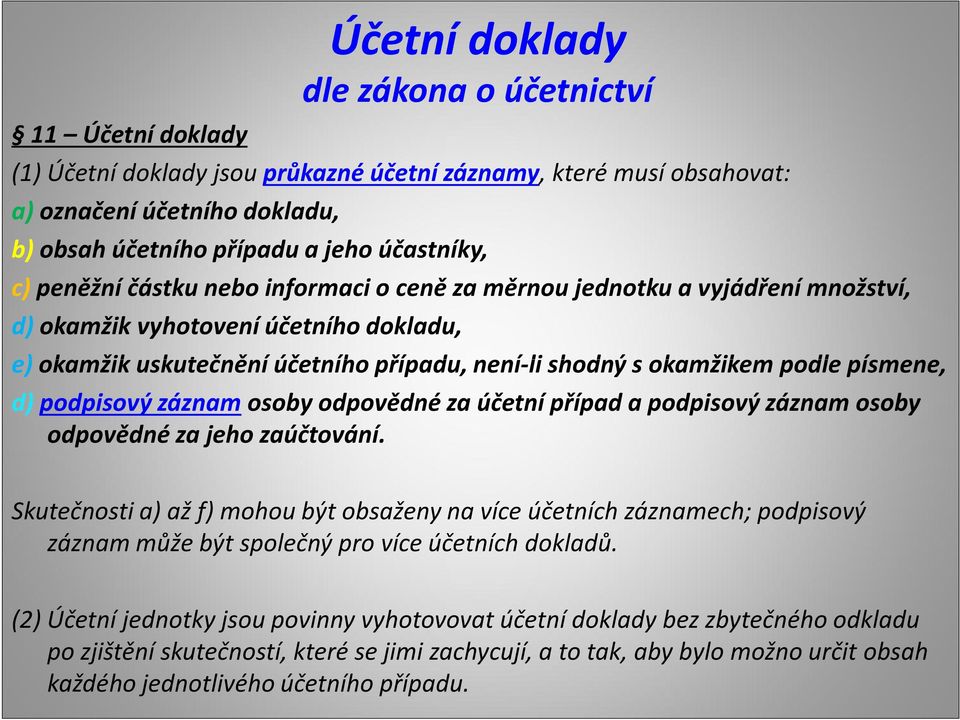 Účetní doklady
dle zákona o účetnictví

§ 11 – Účetní doklady

(1) Účetní doklady jsou průkazné účetní záznamy, které musí obsahovat:

a) označení účetního dokladu,

b) obsah účetního případu a jeho účastníky,

c) peněžní částku nebo informaci o ceně za měrnou jednotku a vyjádření množství,

d) okamžik vyhotovení účetního dokladu,

e) okamžik uskutečnění účetního případu, není-li shodný s okamžikem podle písmene,

d) podpisový záznam osoby odpovědné za účetní případ a podpisový záznam osoby odpovědné za jeho zaúčtování.

Skutečnosti a) až f) mohou být obsaženy na více účetních záznamech; podpisový záznam může být společný pro více účetních dokladů.

(2) Účetní jednotky jsou povinny vyhotovovat účetní doklady bez zbytečného odkladu po zjištění skutečností, které se jimi zachycují, a to tak, aby bylo možno určit obsah každého jednotlivého účetního případu.